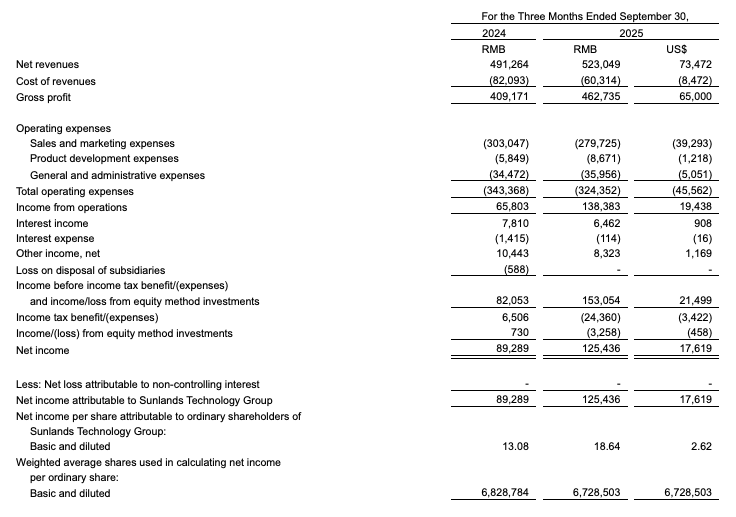 | | For the Three Months Ended September 30, | | |
|---|---|---|---|
| | 2024 | 2025 | |
| | RMB | RMB | US$ |
| Net revenues | 491,264 | 523,049 | 73,472 |
| Cost of revenues | (82,093) | (60,314) | (8,472) |
| Gross profit | 409,171 | 462,735 | 65,000 |
| Operating expenses | | | |
| Sales and marketing expenses | (303,047) | (279,725) | (39,293) |
| Product development expenses | (5,849) | (8,671) | (1,218) |
| General and administrative expenses | (34,472) | (35,956) | (5,051) |
| Total operating expenses | (343,368) | (324,352) | (45,562) |
| Income from operations | 65,803 | 138,383 | 19,438 |
| Interest income | 7,810 | 6,462 | 908 |
| Interest expense | (1,415) | (114) | (16) |
| Other income, net | 10,443 | 8,323 | 1,169 |
| Loss on disposal of subsidiaries | (588) | - | - |
| Income before income tax benefit/(expenses) and income/loss from equity method investments | 82,053 | 153,054 | 21,499 |
| Income tax benefit/(expenses) | 6,506 | (24,360) | (3,422) |
| Income/(loss) from equity method investments | 730 | (3,258) | (458) |
| Net income | 89,289 | 125,436 | 17,619 |
| Less: Net loss attributable to non-controlling interest | - | - | - |
| Net income attributable to Sunlands Technology Group | 89,289 | 125,436 | 17,619 |
| Net income per share attributable to ordinary shareholders of Sunlands Technology Group: | | | |
| Basic and diluted | 13.08 | 18.64 | 2.62 |
| Weighted average shares used in calculating net income per ordinary share: | | | |
| Basic and diluted | 6,828,784 | 6,728,503 | 6,728,503 |